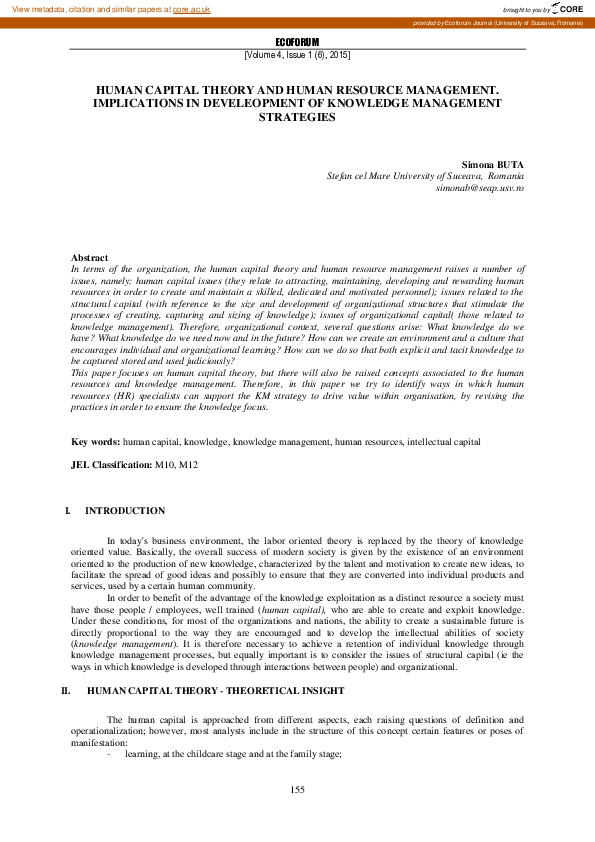 View metadata, citation and similar papers at core.ac.uk

brought to you by CORE

provided by Ecoforum Journal (University of Suceava, Romania)

ECOFORUM
[Volume 4, Issue 1 (6), 2015]

HUMAN CAPITAL THEORY AND HUMAN RESOURCE MANAGEMENT. IMPLICATIONS IN DEVELEOPMENT OF KNOWLEDGE MANAGEMENT STRATEGIES

Simona BUTA
Stefan cel Mare University of Suceava, Romania
simonab@seap.usv.ro

Abstract
In terms of the organization, the human capital theory and human resource management raises a number of issues, namely: human capital issues (they relate to attracting, maintaining, developing and rewarding human resources in order to create and maintain a skilled, dedicated and motivated personnel); issues related to the structural capital (with reference to the size and development of organizational structures that stimulate the processes of creating, capturing and sizing of knowledge); issues of organizational capital( those related to knowledge management). Therefore, organizational context, several questions arise: What knowledge do we have? What knowledge do we need now and in the future? How can we create an environment and a culture that encourages individual and organizational learning? How can we do so that both explicit and tacit knowledge to be captured stored and used judiciously?
This paper focuses on human capital theory, but there will also be raised concepts associated to the human resources and knowledge management. Therefore, in this paper we try to identify ways in which human resources (HR) specialists can support the KM strategy to drive value within organisation, by revising the practices in order to ensure the knowledge focus.

Key words: human capital, knowledge, knowledge management, human resources, intellectual capital

JEL Classification: M10, M12

I. INTRODUCTION

In today's business environment, the labor oriented theory is replaced by the theory of knowledge oriented value. Basically, the overall success of modern society is given by the existence of an environment oriented to the production of new knowledge, characterized by the talent and motivation to create new ideas, to facilitate the spread of good ideas and possibly to ensure that they are converted into individual products and services, used by a certain human community.

In order to benefit of the advantage of the knowledge exploitation as a distinct resource a society must have those people / employees, well trained (human capital), who are able to create and exploit knowledge. Under these conditions, for most of the organizations and nations, the ability to create a sustainable future is directly proportional to the way they are encouraged and to develop the intellectual abilities of society (knowledge management). It is therefore necessary to achieve a retention of individual knowledge through knowledge management processes, but equally important is to consider the issues of structural capital (ie the ways in which knowledge is developed through interactions between people) and organizational.

II. HUMAN CAPITAL THEORY - THEORETICAL INSIGHT

The human capital is approached from different aspects, each raising questions of definition and operationalization; however, most analysts include in the structure of this concept certain features or poses of manifestation:
- learning, at the childcare stage and at the family stage;

155